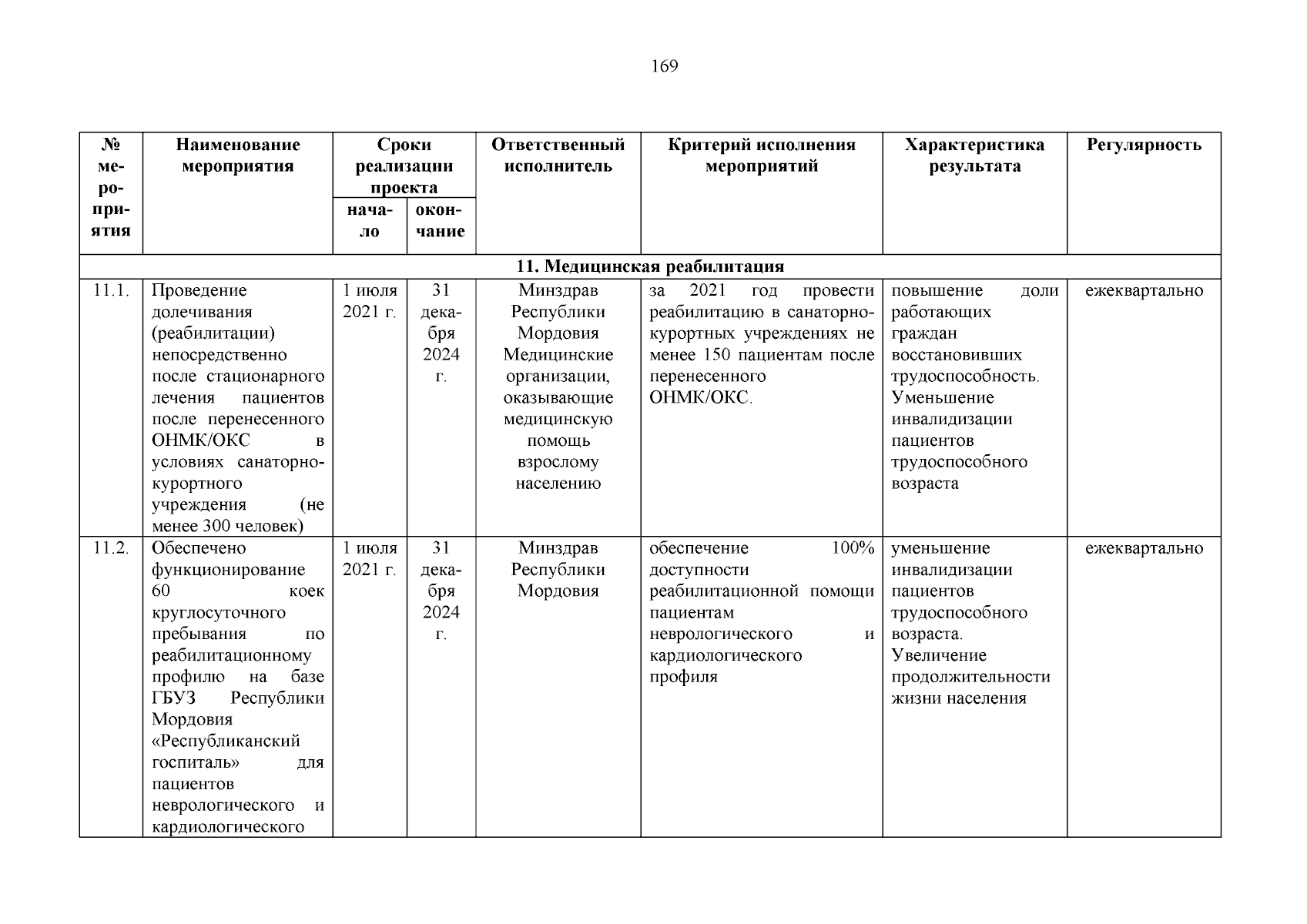 169

| № мероприятия | Наименование мероприятия | Сроки реализации проекта начало | Сроки реализации проекта окончание | Ответственный исполнитель | Критерий исполнения мероприятий | Характеристика результата | Регулярность |
|---|---|---|---|---|---|---|---|
| 11. Медицинская реабилитация | | | | | | | |
| 11.1. | Проведение долечивания (реабилитации) непосредственно после стационарного лечения пациентов после перенесенного ОНМК/ОКС в условиях санаторно-курортного учреждения (не менее 300 человек) | 1 июля 2021 г. | 31 декабря 2024 г. | Минздрав Республики Мордовия Медицинские организации, оказывающие медицинскую помощь взрослому населению | за 2021 год провести реабилитацию в санаторно-курортных учреждениях не менее 150 пациентам после перенесенного ОНМК/ОКС. | повышение доли работающих граждан восстановивших трудоспособность. Уменьшение инвалидизации пациентов трудоспособного возраста | ежеквартально |
| 11.2. | Обеспечено функционирование 60 коек круглосуточного пребывания по реабилитационному профилю на базе ГБУЗ Республики Мордовия «Республиканский госпиталь» для пациентов неврологического и кардиологического | 1 июля 2021 г. | 31 декабря 2024 г. | Минздрав Республики Мордовия | обеспечение 100% доступности реабилитационной помощи пациентам неврологического и кардиологического профиля | уменьшение инвалидизации пациентов трудоспособного возраста. Увеличение продолжительности жизни населения | ежеквартально |